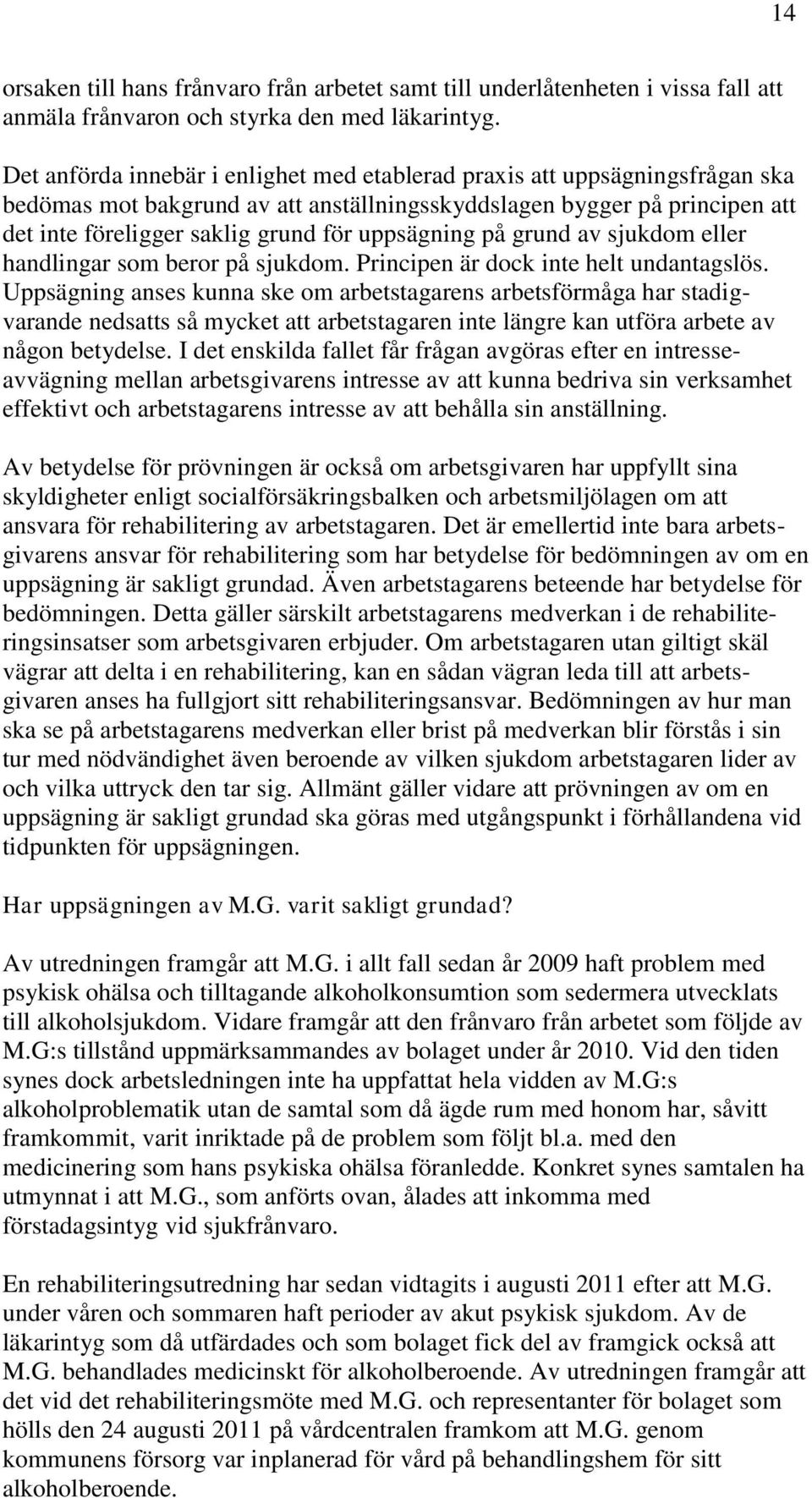 14

orsaken till hans frånvaro från arbetet samt till underlåtenheten i vissa fall att anmäla frånvaron och styrka den med läkarintyg.

Det anförda innebär i enlighet med etablerad praxis att uppsägningsfrågan ska bedömas mot bakgrund av att anställningsskyddslagen bygger på principen att det inte föreligger saklig grund för uppsägning på grund av sjukdom eller handlingar som beror på sjukdom. Principen är dock inte helt undantagslös. Uppsägning anses kunna ske om arbetstagarens arbetsförmåga har stadigvarande nedsatts så mycket att arbetstagaren inte längre kan utföra arbete av någon betydelse. I det enskilda fallet får frågan avgöras efter en intresseavvägning mellan arbetsgivarens intresse av att kunna bedriva sin verksamhet effektivt och arbetstagarens intresse av att behålla sin anställning.

Av betydelse för prövningen är också om arbetsgivaren har uppfyllt sina skyldigheter enligt socialförsäkringsbalken och arbetsmiljölagen om att ansvara för rehabilitering av arbetstagaren. Det är emellertid inte bara arbetsgivarens ansvar för rehabilitering som har betydelse för bedömningen av om en uppsägning är sakligt grundad. Även arbetstagarens beteende har betydelse för bedömningen. Detta gäller särskilt arbetstagarens medverkan i de rehabiliteringsinsatser som arbetsgivaren erbjuder. Om arbetstagaren utan giltigt skäl vägrar att delta i en rehabilitering, kan en sådan vägran leda till att arbetsgivaren anses ha fullgjort sitt rehabiliteringsansvar. Bedömningen av hur man ska se på arbetstagarens medverkan eller brist på medverkan blir förstås i sin tur med nödvändighet även beroende av vilken sjukdom arbetstagaren lider av och vilka uttryck den tar sig. Allmänt gäller vidare att prövningen av om en uppsägning är sakligt grundad ska göras med utgångspunkt i förhållandena vid tidpunkten för uppsägningen.

Har uppsägningen av M.G. varit sakligt grundad?

Av utredningen framgår att M.G. i allt fall sedan år 2009 haft problem med psykisk ohälsa och tilltagande alkoholkonsumtion som sedermera utvecklats till alkoholsjukdom. Vidare framgår att den frånvaro från arbetet som följde av M.G:s tillstånd uppmärksammandes av bolaget under år 2010. Vid den tiden synes dock arbetsledningen inte ha uppfattat hela vidden av M.G:s alkoholproblematik utan de samtal som då ägde rum med honom har, såvitt framkommit, varit inriktade på de problem som följt bl.a. med den medicinering som hans psykiska ohälsa föranledde. Konkret synes samtalen ha utmynnat i att M.G., som anförts ovan, ålades att inkomma med förstadagsintyg vid sjukfrånvaro.

En rehabiliteringsutredning har sedan vidtagits i augusti 2011 efter att M.G. under våren och sommaren haft perioder av akut psykisk sjukdom. Av de läkarintyg som då utfärdades och som bolaget fick del av framgick också att M.G. behandlades medicinskt för alkoholberoende. Av utredningen framgår att det vid det rehabiliteringsmöte med M.G. och representanter för bolaget som hölls den 24 augusti 2011 på vårdcentralen framkom att M.G. genom kommunens försorg var inplanerad för vård på behandlingshem för sitt alkoholberoende.